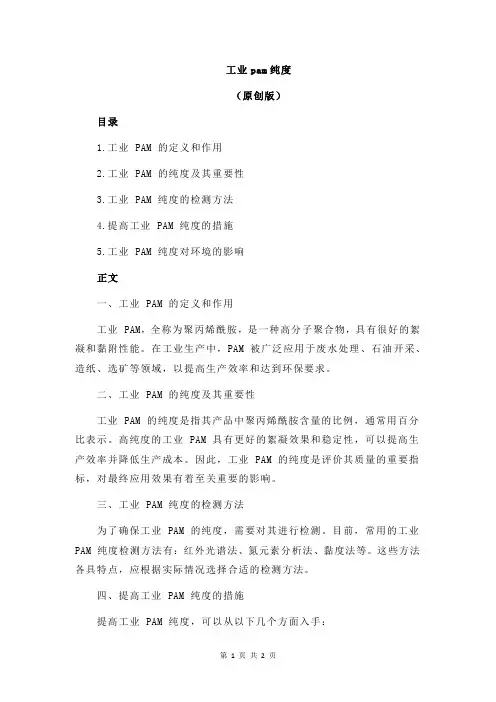 工业 pam 纯度

（原创版）

目录

1.工业 PAM 的定义和作用

2.工业 PAM 的纯度及其重要性

3.工业 PAM 纯度的检测方法

4.提高工业 PAM 纯度的措施

5.工业 PAM 纯度对环境的影响

正文

一、工业 PAM 的定义和作用

工业 PAM，全称为聚丙烯酰胺，是一种高分子聚合物，具有很好的絮凝和黏附性能。在工业生产中，PAM 被广泛应用于废水处理、石油开采、造纸、选矿等领域，以提高生产效率和达到环保要求。

二、工业 PAM 的纯度及其重要性

工业 PAM 的纯度是指其产品中聚丙烯酰胺含量的比例，通常用百分比表示。高纯度的工业 PAM 具有更好的絮凝效果和稳定性，可以提高生产效率并降低生产成本。因此，工业 PAM 的纯度是评价其质量的重要指标，对最终应用效果有着至关重要的影响。

三、工业 PAM 纯度的检测方法

为了确保工业 PAM 的纯度，需要对其进行检测。目前，常用的工业 PAM 纯度检测方法有：红外光谱法、氮元素分析法、黏度法等。这些方法各具特点，应根据实际情况选择合适的检测方法。

四、提高工业 PAM 纯度的措施

提高工业 PAM 纯度，可以从以下几个方面入手：

第 1 页 共 2 页